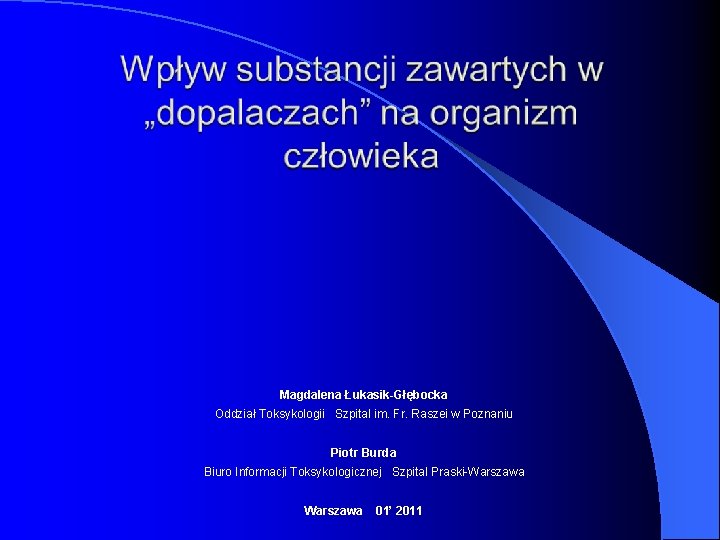 Wpływ substancji zawartych w „dopalaczach” na organizm człowieka

Magdalena Łukasik-Głębocka
Oddział Toksykologii Szpital im. Fr. Raszei w Poznaniu

Piotr Burda
Biuro Informacji Toksykologicznej Szpital Praski-Warszawa

Warszawa 01’ 2011